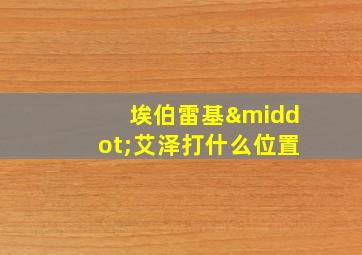 埃伯雷基&middot;艾泽打什么位置